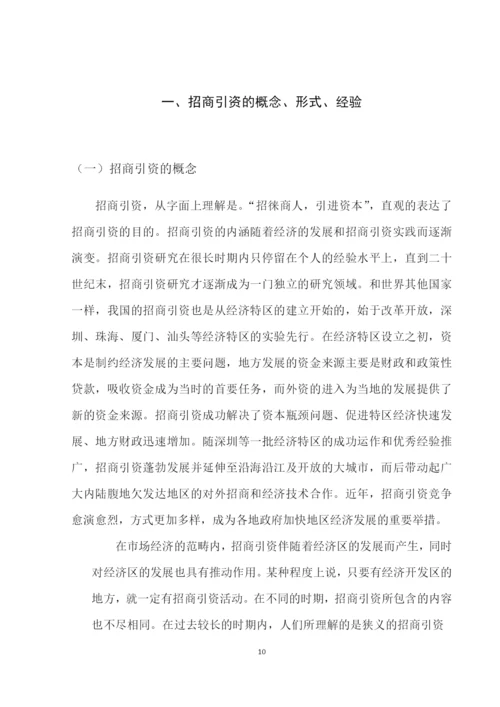 一、招商引资的概念、形式、经验

（一）招商引资的概念

招商引资，从字面上理解是。“招徕商人，引进资本”，直观的表达了招商引资的目的。招商引资的内涵随着经济的发展和招商引资实践而逐渐演变。招商引资研究在很长时期内只停留在个人的经验水平上，直到二十世纪末，招商引资研究才逐渐成为一门独立的研究领域。和世界其他国家一样，我国的招商引资也是从经济特区的建立开始的，始于改革开放，深圳、珠海、厦门、汕头等经济特区的实验先行。在经济特区设立之初，资本是制约经济发展的主要问题，地方发展的资金来源主要是财政和政策性贷款，吸收资金成为当时的首要任务，而外资的进入为当地的发展提供了新的资金来源。招商引资成功解决了资本瓶颈问题、促进特区经济快速发展、地方财政迅速增加。随深圳等一批经济特区的成功运作和优秀经验推广，招商引资蓬勃发展并延伸至沿海沿江及开放的大城市，而后带动起广大内陆腹地欠发达地区的对外招商和经济技术合作。近年，招商引资竞争愈演愈烈，方式更加多样，成为各地政府加快地区经济发展的重要举措。

在市场经济的范畴内，招商引资伴随着经济区的发展而产生，同时对经济区的发展也具有推动作用。某种程度上说，只要有经济开发区的地方，就一定有招商引资活动。在不同的时期，招商引资所包含的内容也不尽相同。在过去较长的时期内，人们所理解的是狭义的招商引资

10